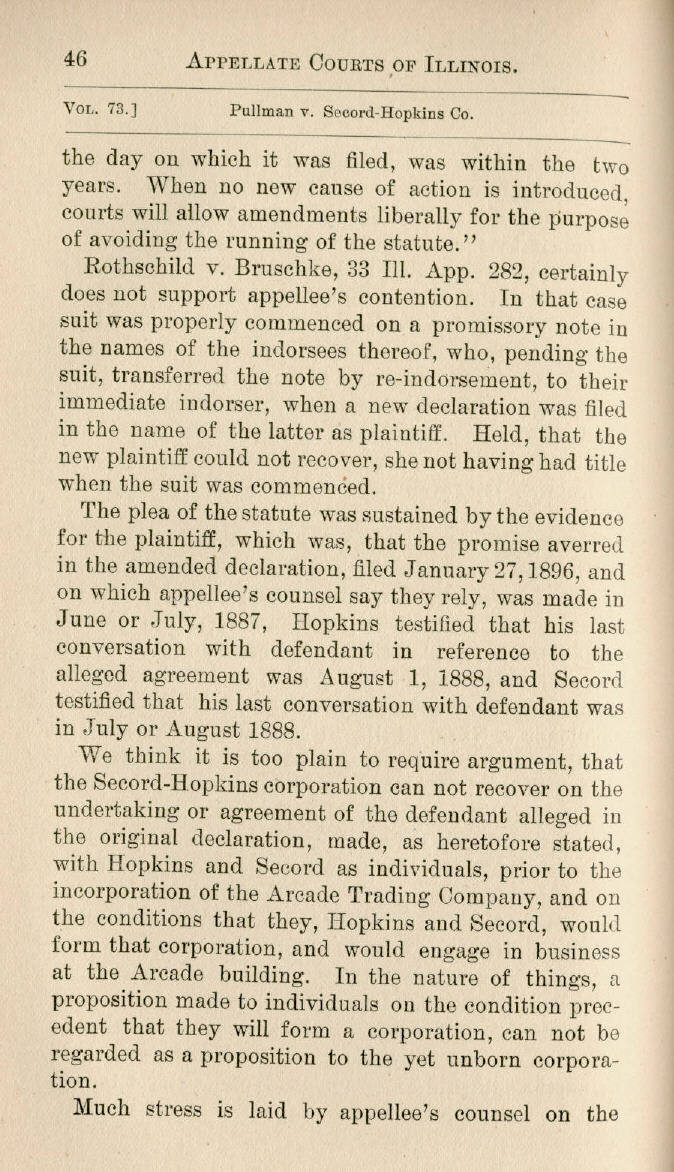 46 APPELLATE COURTS OF ILLINOIS.

VOL. 73.] Pullman v. Secord-Hopkins Co.

the day on which it was filed, was within the two years. When no new cause of action is introduced, courts will allow amendments liberally for the purpose of avoiding the running of the statute."

Rothschild v. Bruschke, 33 Ill. App. 282, certainly does not support appellee's contention. In that case suit was properly commenced on a promissory note in the names of the indorsees thereof, who, pending the suit, transferred the note by re-indorsement, to their immediate indorser, when a new declaration was filed in the name of the latter as plaintiff. Held, that the new plaintiff could not recover, she not having had title when the suit was commenced.

The plea of the statute was sustained by the evidence for the plaintiff, which was, that the promise averred in the amended declaration, filed January 27, 1896, and on which appellee's counsel say they rely, was made in June or July, 1887, Hopkins testified that his last conversation with defendant in reference to the alleged agreement was August 1, 1888, and Secord testified that his last conversation with defendant was in July or August 1888.

We think it is too plain to require argument, that the Secord-Hopkins corporation can not recover on the undertaking or agreement of the defendant alleged in the original declaration, made, as heretofore stated, with Hopkins and Secord as individuals, prior to the incorporation of the Arcade Trading Company, and on the conditions that they, Hopkins and Secord, would form that corporation, and would engage in business at the Arcade building. In the nature of things, a proposition made to individuals on the condition precedent that they will form a corporation, can not be regarded as a proposition to the yet unborn corporation.

Much stress is laid by appellee's counsel on the